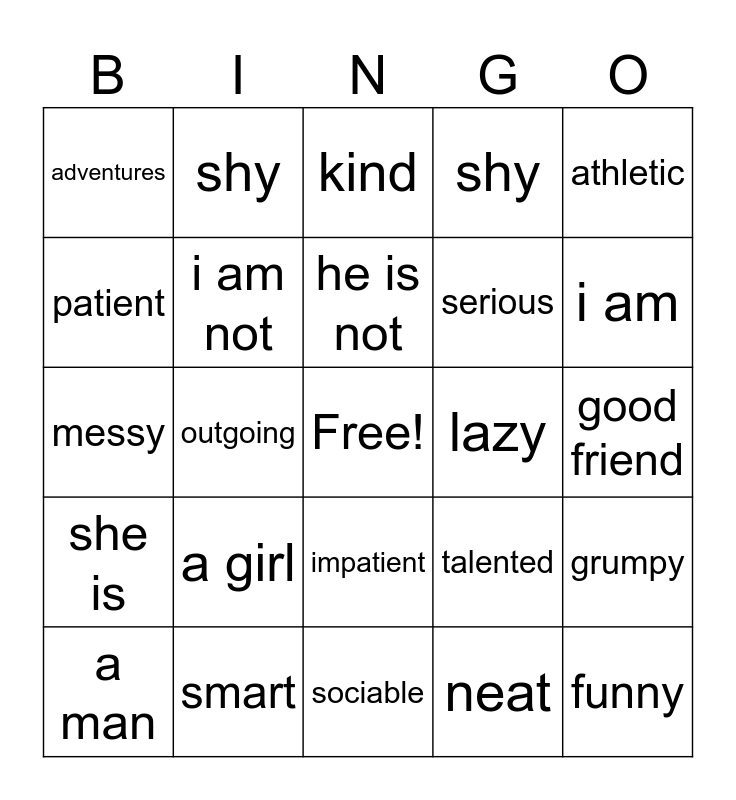 | B | I | N | G | O |
|---|---|---|---|---|
| adventures | shy | kind | shy | athletic |
| patient | i am not | he is not | serious | i am |
| messy | outgoing | Free! | lazy | good friend |
| she is | a girl | impatient | talented | grumpy |
| a man | smart | sociable | neat | funny |